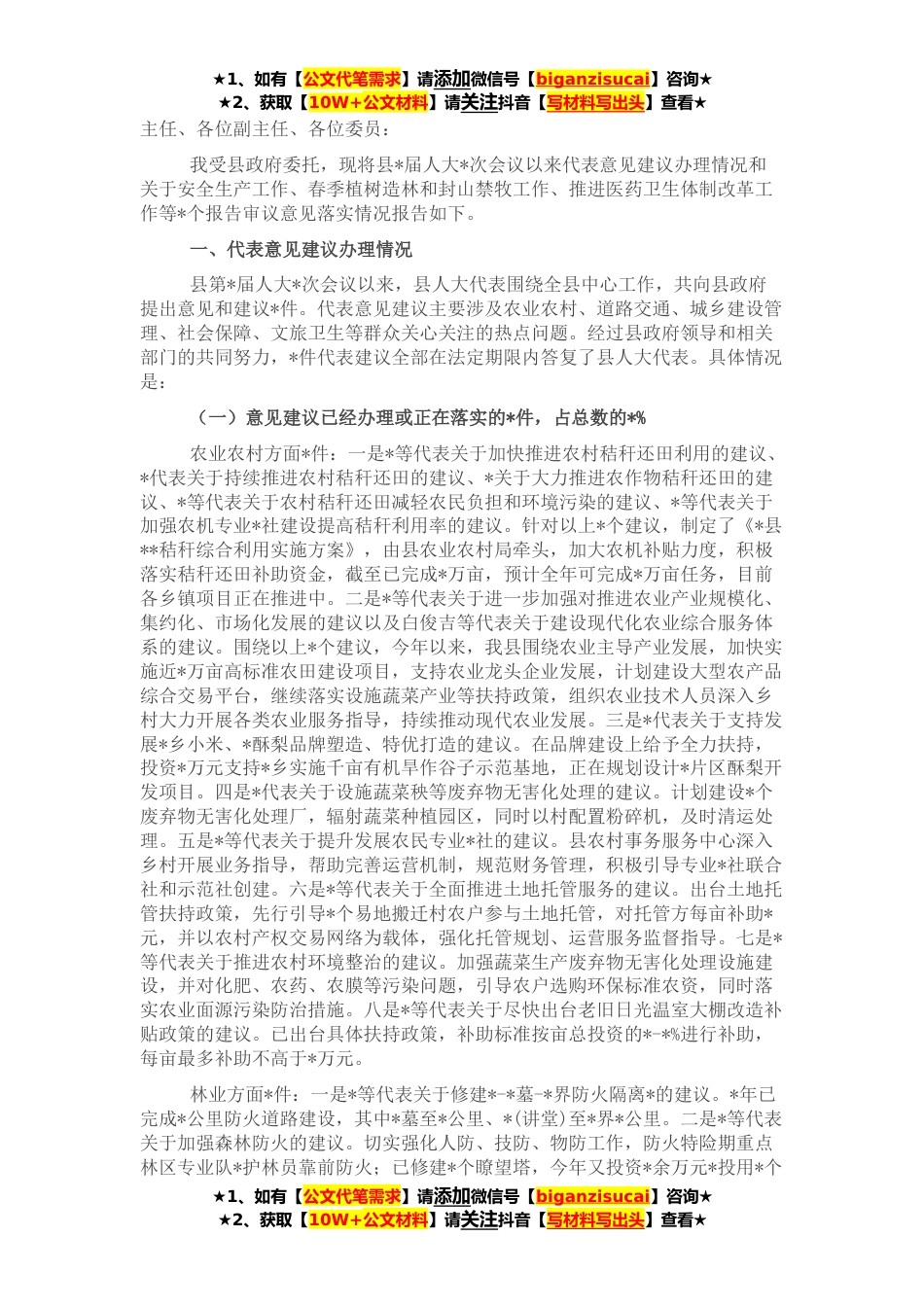 ★1、如有【公文代笔需求】请添加微信号【biganzisucai】咨询★
★2、获取【10W+公文材料】请关注抖音【写材料写出头】查看★

主任、各位副主任、各位委员：

我受县政府委托，现将县*届人大*次会议以来代表意见建议办理情况和关于安全生产工作、春季植树造林和封山禁牧工作、推进医药卫生体制改革工作等*个报告审议意见落实情况报告如下。

一、代表意见建议办理情况

县第*届人大*次会议以来，县人大代表围绕全县中心工作，共向县政府提出意见和建议*件。代表意见建议主要涉及农业农村、道路交通、城乡建设管理、社会保障、文旅卫生等群众关心关注的热点问题。经过县政府领导和相关部门的共同努力，*件代表建议全部在法定期限内答复了县人大代表。具体情况是：

（一）意见建议已经办理或正在落实的*件，占总数的*%

农业农村方面*件：一是*等代表关于加快推进农村秸秆还田利用的建议、*代表关于持续推进农村秸秆还田的建议、*关于大力推进农作物秸秆还田的建议、*等代表关于农村秸秆还田减轻农民负担和环境污染的建议、*等代表关于加强农机专业*社建设提高秸秆利用率的建议。针对以上*个建议，制定了《*县**秸秆综合利用实施方案》，由县农业农村局牵头，加大农机补贴力度，积极落实秸秆还田补助资金，截至已完成*万亩，预计全年可完成*万亩任务，目前各乡镇项目正在推进中。二是*等代表关于进一步加强对推进农业产业规模化、集约化、市场化发展的建议以及白俊吉等代表关于建设现代化农业综合服务体系的建议。围绕以上*个建议，今年以来，我县围绕农业主导产业发展，加快实施近*万亩高标准农田建设项目，支持农业龙头企业发展，计划建设大型农产品综合交易平台，继续落实设施蔬菜产业等扶持政策，组织农业技术人员深入乡村大力开展各类农业服务指导，持续推动现代农业发展。三是*代表关于支持发展*乡小米、*酥梨品牌塑造、特优打造的建议。在品牌建设上给予全力扶持，投资*万元支持*乡实施千亩有机旱作谷子示范基地，正在规划设计*片区酥梨开发项目。四是*代表关于设施蔬菜秧等废弃物无害化处理的建议。计划建设*个废弃物无害化处理厂，辐射蔬菜种植园区，同时以村配置粉碎机，及时清运处理。五是*等代表关于提升发展农民专业*社的建议。县农村事务服务中心深入乡村开展业务指导，帮助完善运营机制，规范财务管理，积极引导专业*社联合社和示范社创建。六是*等代表关于全面推进土地托管服务的建议。出台土地托管扶持政策，先行引导*个易地搬迁村农户参与土地托管，对托管方每亩补助*元，并以农村产权交易网络为载体，强化托管规划、运营服务监督指导。七是*等代表关于推进农村环境整治的建议。加强蔬菜生产废弃物无害化处理设施建设，并对化肥、农药、农膜等污染问题，引导农户选购环保标准农资，同时落实农业面源污染防治措施。八是*等代表关于尽快出台老旧日光温室大棚改造补贴政策的建议。已出台具体扶持政策，补助标准按亩总投资的*-*%进行补助，每亩最多补助不高于*万元。

林业方面*件：一是*等代表关于修建*-*墓-*界防火隔离*的建议。*年已完成*公里防火道路建设，其中*墓至*公里、*(讲堂)至*界*公里。二是*等代表关于加强森林防火的建议。切实强化人防、技防、物防工作，防火特险期重点林区专业队*护林员靠前防火；已修建*个瞭望塔，今年又投资*余万元*投用*个

★1、如有【公文代笔需求】请添加微信号【biganzisucai】咨询★
★2、获取【10W+公文材料】请关注抖音【写材料写出头】查看★